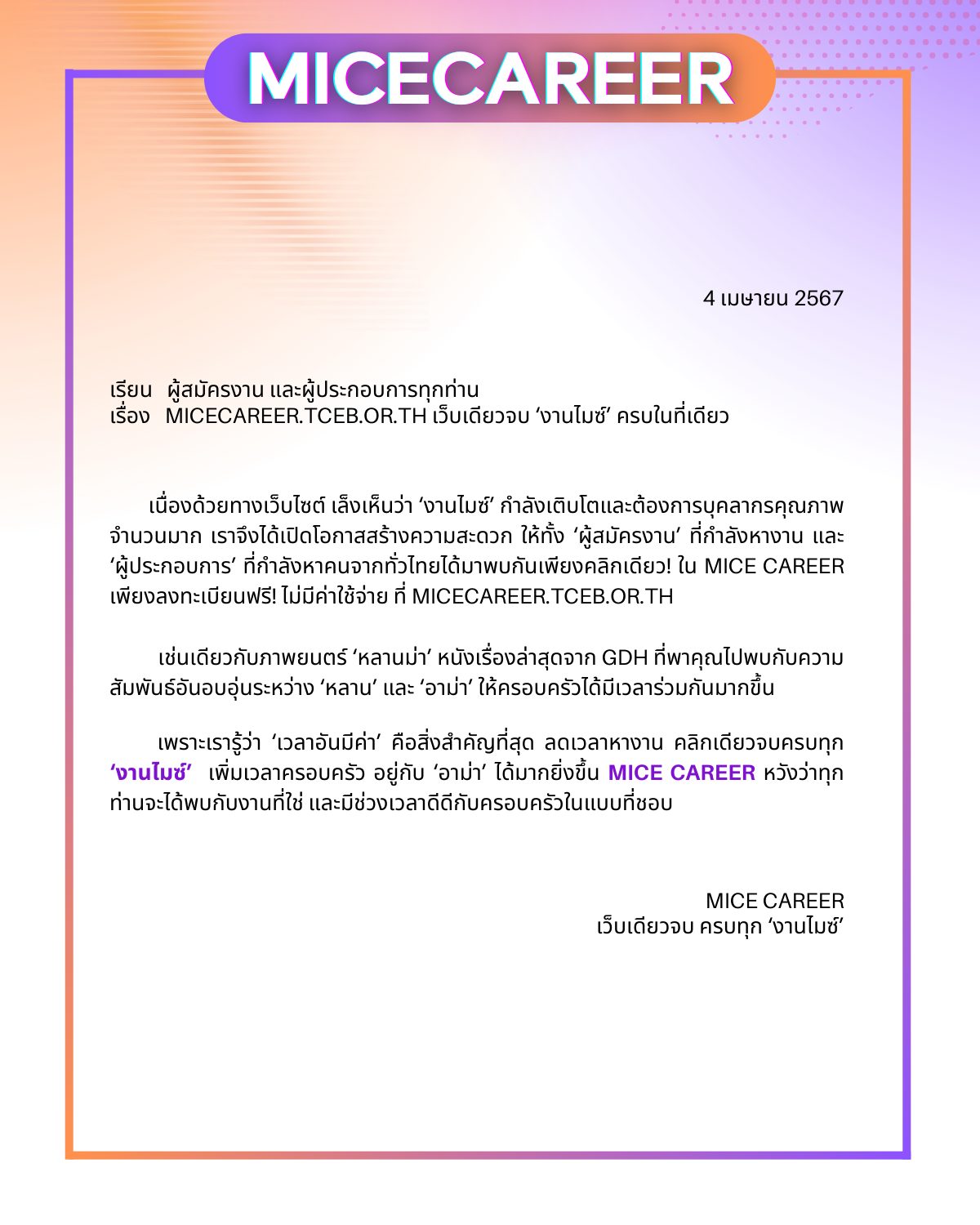 MICECAREER

4 เมษายน 2567

เรียน ผู้สมัครงาน และผู้ประกอบการทุกท่าน
เรื่อง MICECAREER.TCEB.OR.TH เว็บเดียวจบ ‘งานไมซ์’ ครบในที่เดียว

เนื่องด้วยทางเว็บไซต์ เล็งเห็นว่า ‘งานไมซ์’ กำลังเติบโตและต้องการบุคลากรคุณภาพจำนวนมาก เราจึงได้เปิดโอกาสสร้างความสะดวก ให้ทั้ง ‘ผู้สมัครงาน’ ที่กำลังหางาน และ ‘ผู้ประกอบการ’ ที่กำลังหาคนจากทั่วไทยได้มาพบกันเพียงคลิกเดียว! ใน MICE CAREER เพียงลงทะเบียนฟรี! ไม่มีค่าใช้จ่าย ที่ MICECAREER.TCEB.OR.TH

เช่นเดียวกับภาพยนตร์ ‘หลานม่า’ หนังเรื่องล่าสุดจาก GDH ที่พาคุณไปพบกับความสัมพันธ์อันอบอุ่นระหว่าง ‘หลาน’ และ ‘อาม่า’ ให้ครอบครัวได้มีเวลาร่วมกันมากขึ้น

เพราะเรารู้ว่า ‘เวลาอันมีค่า’ คือสิ่งสำคัญที่สุด ลดเวลาหางาน คลิกเดียวจบครบทุก ‘งานไมซ์’ เพิ่มเวลาครอบครัว อยู่กับ ‘อาม่า’ ได้มากยิ่งขึ้น MICE CAREER หวังว่าทุกท่านจะได้พบกับงานที่ใช่ และมีช่วงเวลาดีดีกับครอบครัวในแบบที่ชอบ

MICE CAREER
เว็บเดียวจบ ครบทุก ‘งานไมซ์’